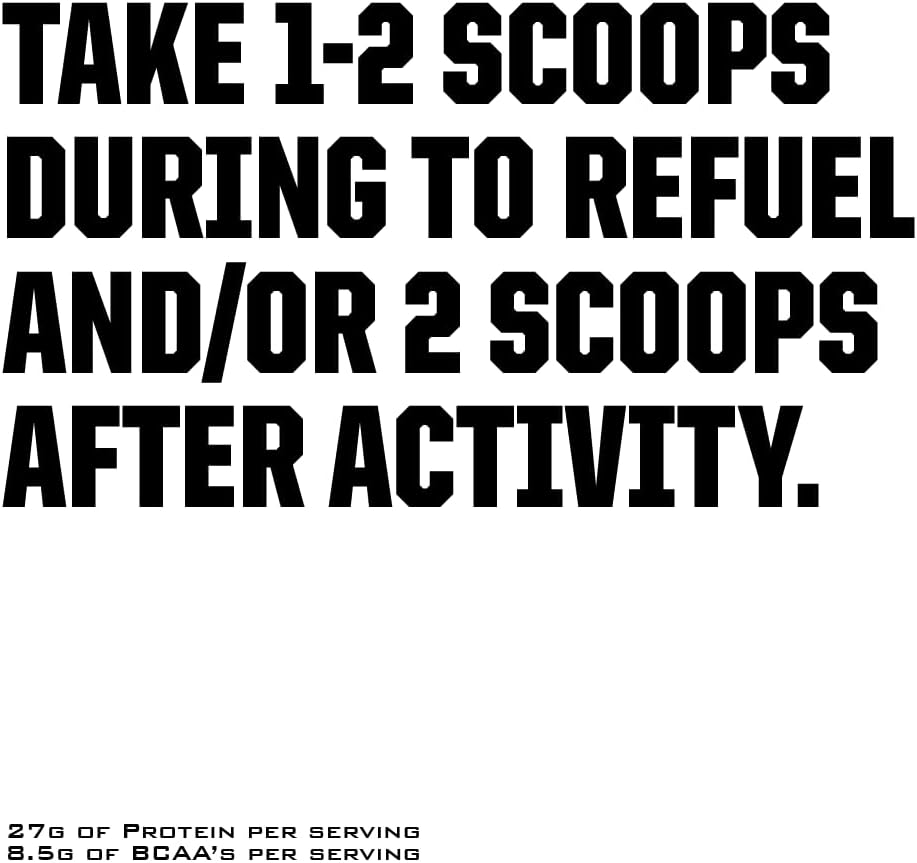 TAKE 1-2 SCOOPS DURING TO REFUEL AND/OR 2 SCOOPS AFTER ACTIVITY.

27g of Protein per serving
8.5g of BCAA's per serving